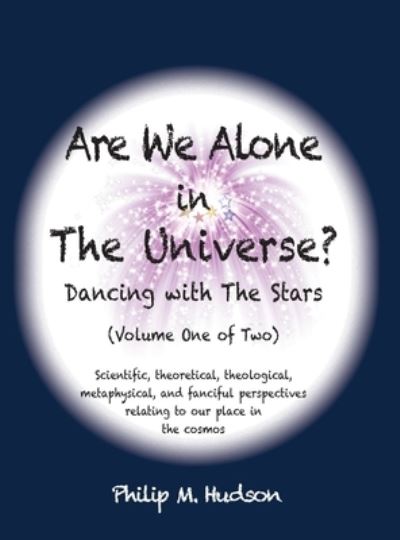 Are We Alone in The Universe?

Dancing with The Stars

(Volume One of Two)

Scientific, theoretical, theological, metaphysical, and fanciful perspectives relating to our place in the cosmos

Philip M. Hudson